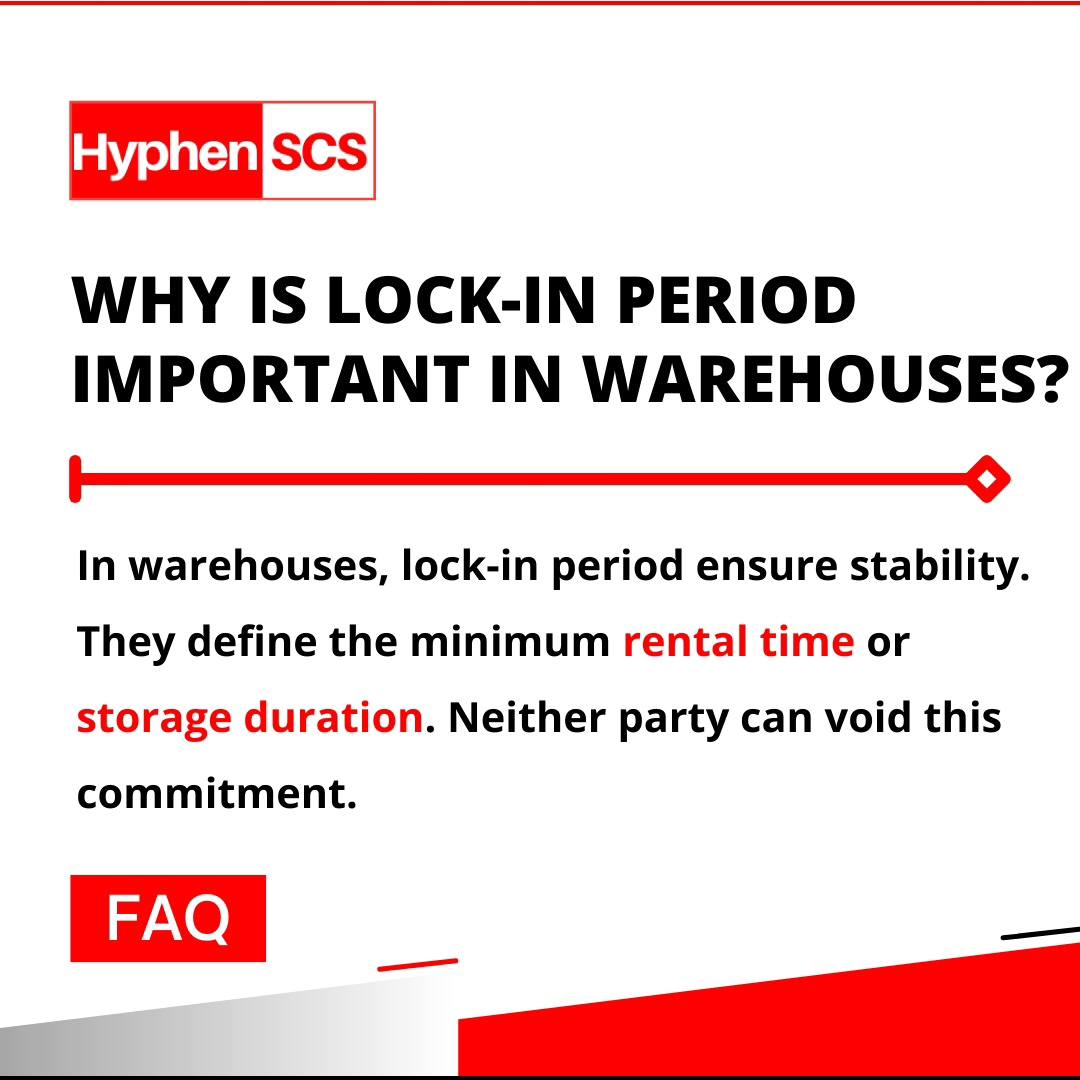 Hyphen SCS

WHY IS LOCK-IN PERIOD IMPORTANT IN WAREHOUSES?

In warehouses, lock-in period ensure stability. They define the minimum rental time or storage duration. Neither party can void this commitment.

FAQ